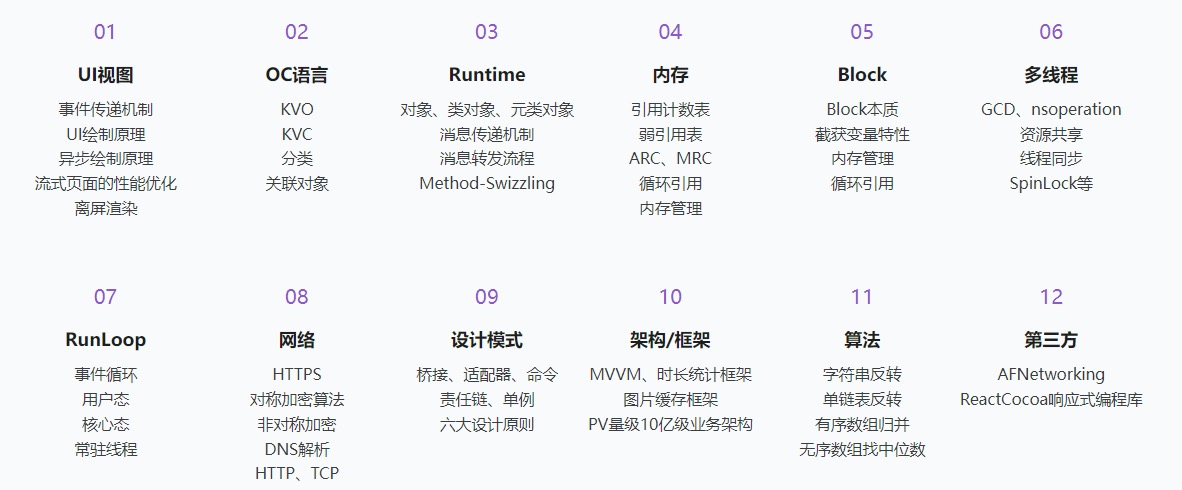 01

UI视图

事件传递机制
UI绘制原理
异步绘制原理
流式页面的性能优化
离屏渲染

02

OC语言

KVO
KVC
分类
关联对象

03

Runtime

对象、类对象、元类对象
消息传递机制
消息转发流程
Method-Swizzling

04

内存

引用计数表
弱引用表
ARC、MRC
循环引用
内存管理

05

Block

Block本质
截获变量特性
内存管理
循环引用

06

多线程

GCD、nsoperation
资源共享
线程同步
SpinLock等

07

RunLoop

事件循环
用户态
核心态
常驻线程

08

网络

HTTPS
对称加密算法
非对称加密
DNS解析
HTTP、TCP

09

设计模式

桥接、适配器、命令
责任链、单例
六大设计原则

10

架构/框架

MVVM、时长统计框架
图片缓存框架
PV量级10亿级业务架构

11

算法

字符串反转
单链表反转
有序数组归并
无序数组找中位数

12

第三方

AFNetworking
ReactCocoa响应式编程库